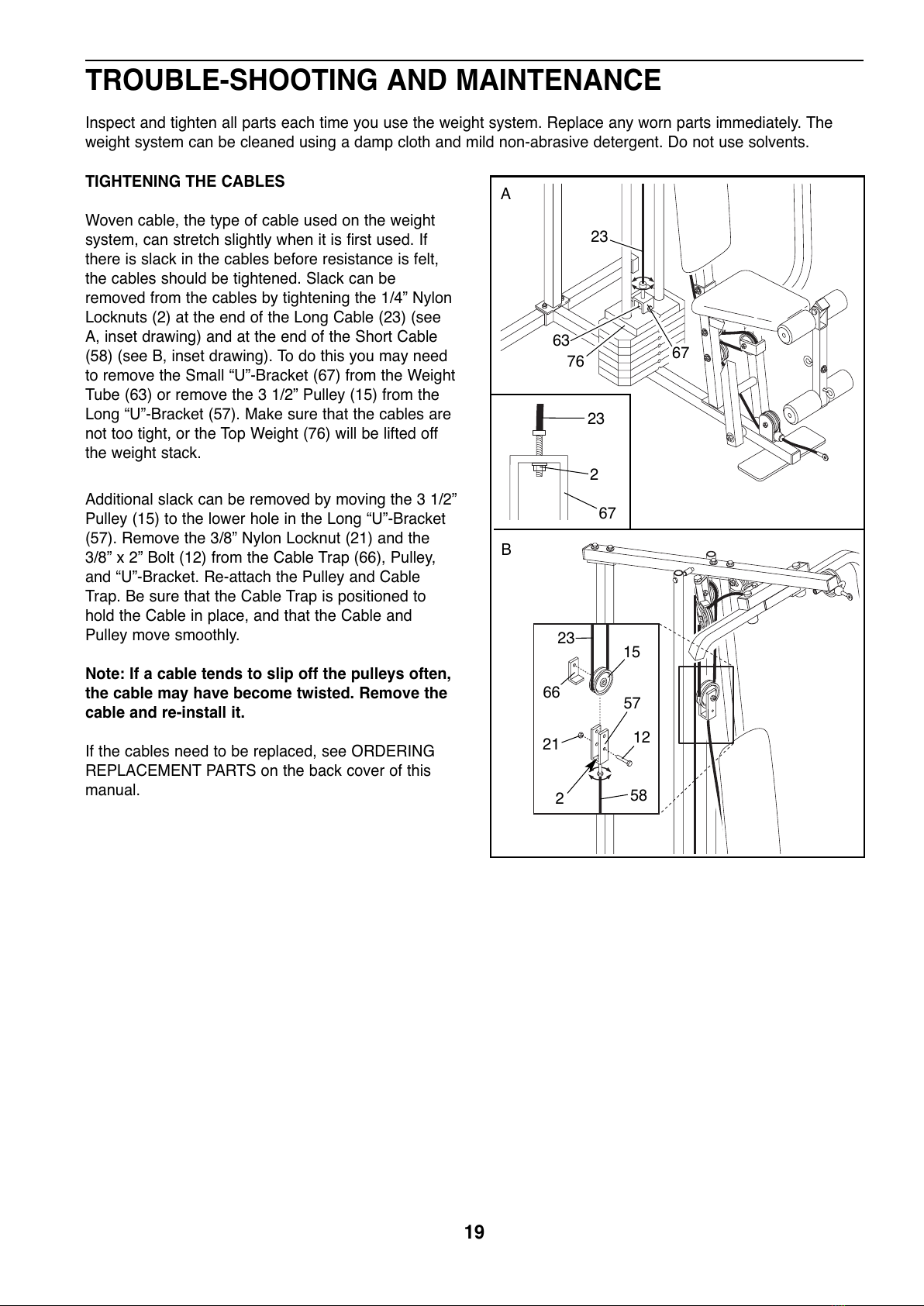 TROUBLE-SHOOTING AND MAINTENANCE

Inspect and tighten all parts each time you use the weight system. Replace any worn parts immediately. The weight system can be cleaned using a damp cloth and mild non-abrasive detergent. Do not use solvents.

TIGHTENING THE CABLES

Woven cable, the type of cable used on the weight system, can stretch slightly when it is first used. If there is slack in the cables before resistance is felt, the cables should be tightened. Slack can be removed from the cables by tightening the 1/4” Nylon Locknuts (2) at the end of the Long Cable (23) (see A, inset drawing) and at the end of the Short Cable (58) (see B, inset drawing). To do this you may need to remove the Small “U”-Bracket (67) from the Weight Tube (63) or remove the 3 1/2” Pulley (15) from the Long “U”-Bracket (57). Make sure that the cables are not too tight, or the Top Weight (76) will be lifted off the weight stack.

Additional slack can be removed by moving the 3 1/2” Pulley (15) to the lower hole in the Long “U”-Bracket (57). Remove the 3/8” Nylon Locknut (21) and the 3/8” x 2” Bolt (12) from the Cable Trap (66), Pulley, and “U”-Bracket. Re-attach the Pulley and Cable Trap. Be sure that the Cable Trap is positioned to hold the Cable in place, and that the Cable and Pulley move smoothly.

Note: If a cable tends to slip off the pulleys often, the cable may have become twisted. Remove the cable and re-install it.

If the cables need to be replaced, see ORDERING REPLACEMENT PARTS on the back cover of this manual.

A
23
63
76
67
23
2
67

B
23
15
66
57
21
12
2
58

19